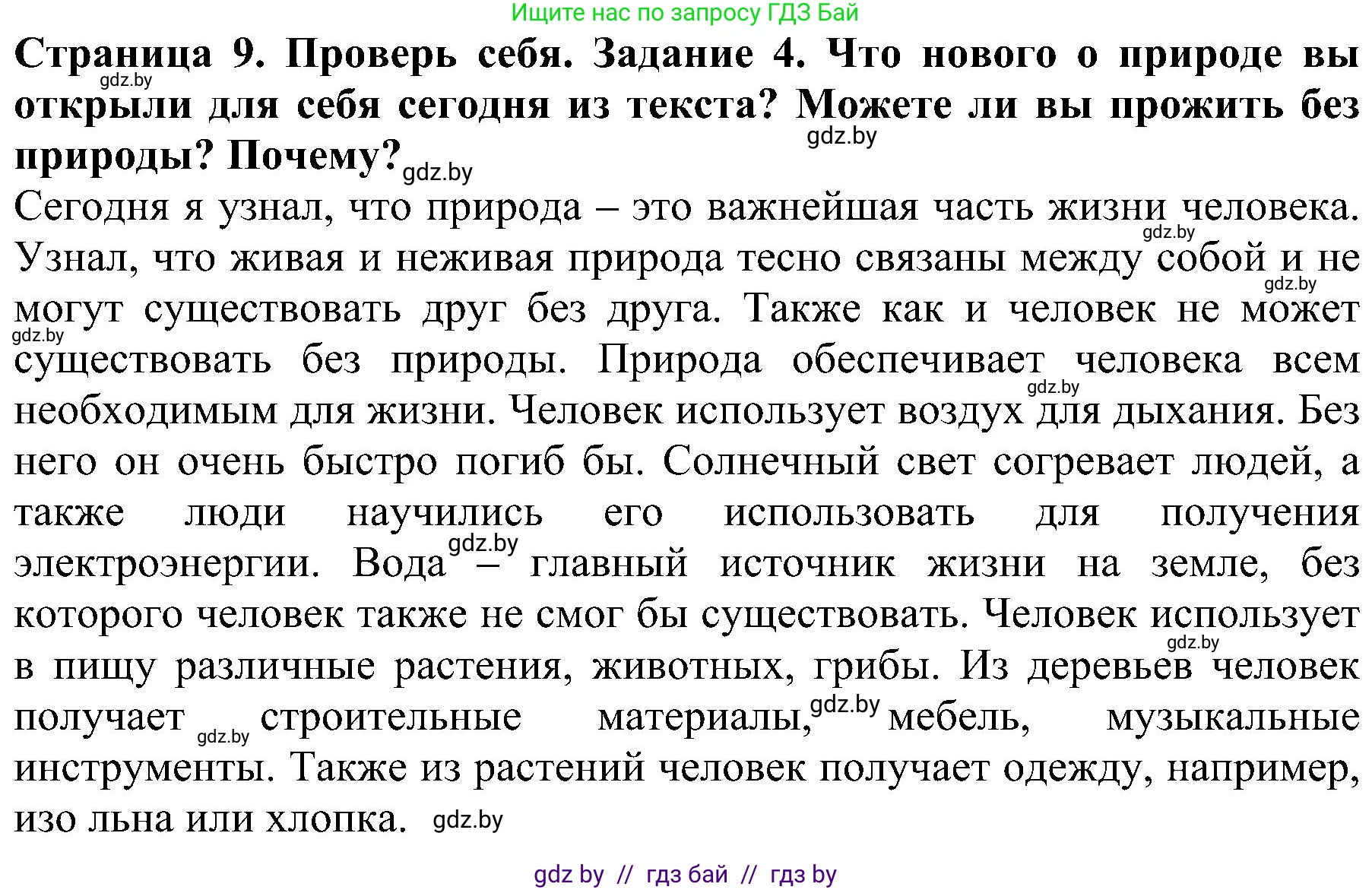 Ищите нас по запросу ГДЗ Бай

**Страница 9. Проверь себя. Задание 4. Что нового о природе вы открыли для себя сегодня из текста? Можете ли вы прожить без природы? Почему?**

gdz.by gdz.by gdz.by

Сегодня я узнал, что природа – это важнейшая часть жизни человека. Узнал, что живая и неживая природа тесно связаны между собой и не могут существовать друг без друга. Также как и человек не может существовать без природы. Природа обеспечивает человека всем необходимым для жизни. Человек использует воздух для дыхания. Без него он очень быстро погиб бы. Солнечный свет согревает людей, а также люди научились его использовать для получения электроэнергии. Вода – главный источник жизни на земле, без которого человек также не смог бы существовать. Человек использует в пищу различные растения, животных, грибы. Из деревьев человек получает строительные материалы, мебель, музыкальные инструменты. Также из растений человек получает одежду, например, изо льна или хлопка.

gdz.by gdz.by gdz.by gdz.by gdz.by gdz.by gdz.by gdz.by gdz.by

gdz by // гдз бай // гдз by